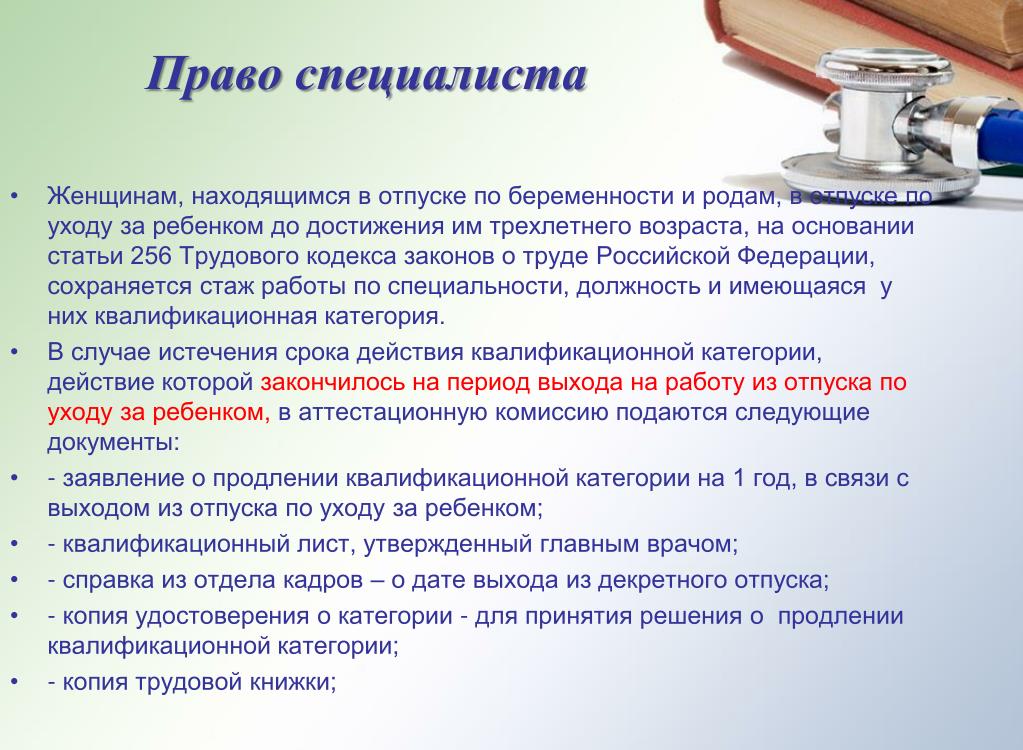 Право специалиста

• Женщинам, находящимся в отпуске по беременности и родам, в отпуске по уходу за ребенком до достижения им трехлетнего возраста, на основании статьи 256 Трудового кодекса законов о труде Российской Федерации, сохраняется стаж работы по специальности, должность и имеющаяся у них квалификационная категория.

• В случае истечения срока действия квалификационной категории, действие которой закончилось на период выхода на работу из отпуска по уходу за ребенком, в аттестационную комиссию подаются следующие документы:

• - заявление о продлении квалификационной категории на 1 год, в связи с выходом из отпуска по уходу за ребенком;

• - квалификационный лист, утвержденный главным врачом;

• - справка из отдела кадров – о дате выхода из декретного отпуска;

• - копия удостоверения о категории - для принятия решения о продлении квалификационной категории;

• - копия трудовой книжки;